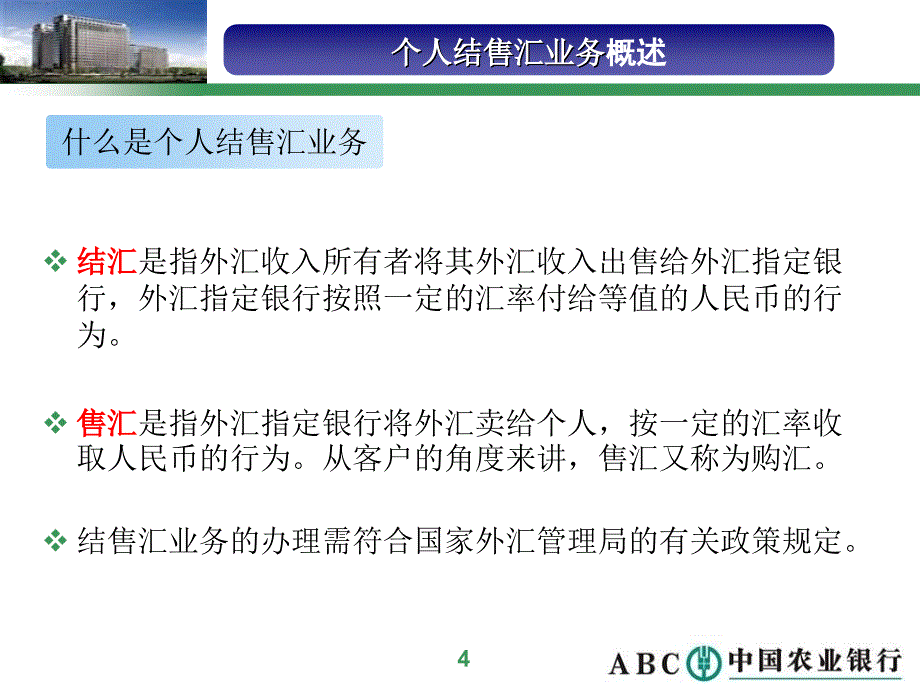 个人结售汇业务概述

什么是个人结售汇业务

❖ 结汇是指外汇收入所有者将其外汇收入出售给外汇指定银行，外汇指定银行按照一定的汇率付给等值的人民币的行为。

❖ 售汇是指外汇指定银行将外汇卖给个人，按一定的汇率收取人民币的行为。从客户的角度来讲，售汇又称为购汇。

❖ 结售汇业务的办理需符合国家外汇管理局的有关政策规定。

4

ABC 中国农业银行